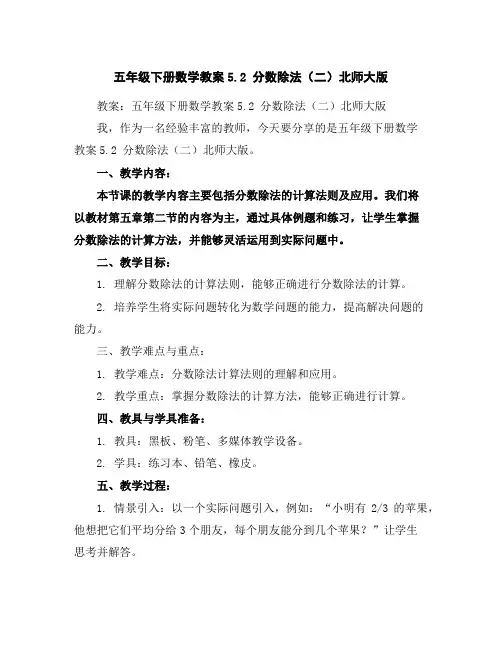 五年级下册数学教案 5.2 分数除法（二）北师大版

教案：五年级下册数学教案 5.2 分数除法（二）北师大版

我，作为一名经验丰富的教师，今天要分享的是五年级下册数学教案 5.2 分数除法（二）北师大版。

一、教学内容：

本节课的教学内容主要包括分数除法的计算法则及应用。我们将以教材第五章第二节的内容为主，通过具体例题和练习，让学生掌握分数除法的计算方法，并能够灵活运用到实际问题中。

二、教学目标：

1. 理解分数除法的计算法则，能够正确进行分数除法的计算。

2. 培养学生将实际问题转化为数学问题的能力，提高解决问题的能力。

三、教学难点与重点：

1. 教学难点：分数除法计算法则的理解和应用。

2. 教学重点：掌握分数除法的计算方法，能够正确进行计算。

四、教具与学具准备：

1. 教具：黑板、粉笔、多媒体教学设备。

2. 学具：练习本、铅笔、橡皮。

五、教学过程：

1. 情景引入：以一个实际问题引入，例如：“小明有 2/3 的苹果，他想把它们平均分给 3 个朋友，每个朋友能分到几个苹果？”让学生思考并解答。